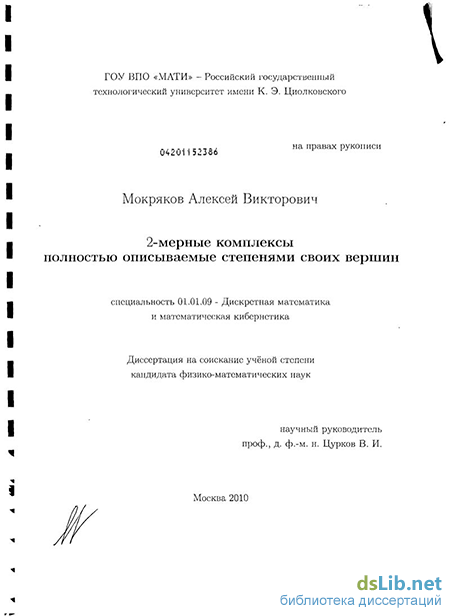 ГОУ ВПО «МАТИ» – Российский государственный технологический университет имени К. Э. Циолковского

04201152386

на правах рукописи

Мокряков Алексей Викторович

2-мерные комплексы полностью описываемые степенями своих вершин

специальность 01.01.09 - Дискретная математика и математическая кибернетика

Диссертация на соискание учёной степени кандидата физико-математических наук

научный руководитель проф., д. ф.-м. н. Цурков В. И.

Москва 2010

dsLib.net
библиотека диссертаций